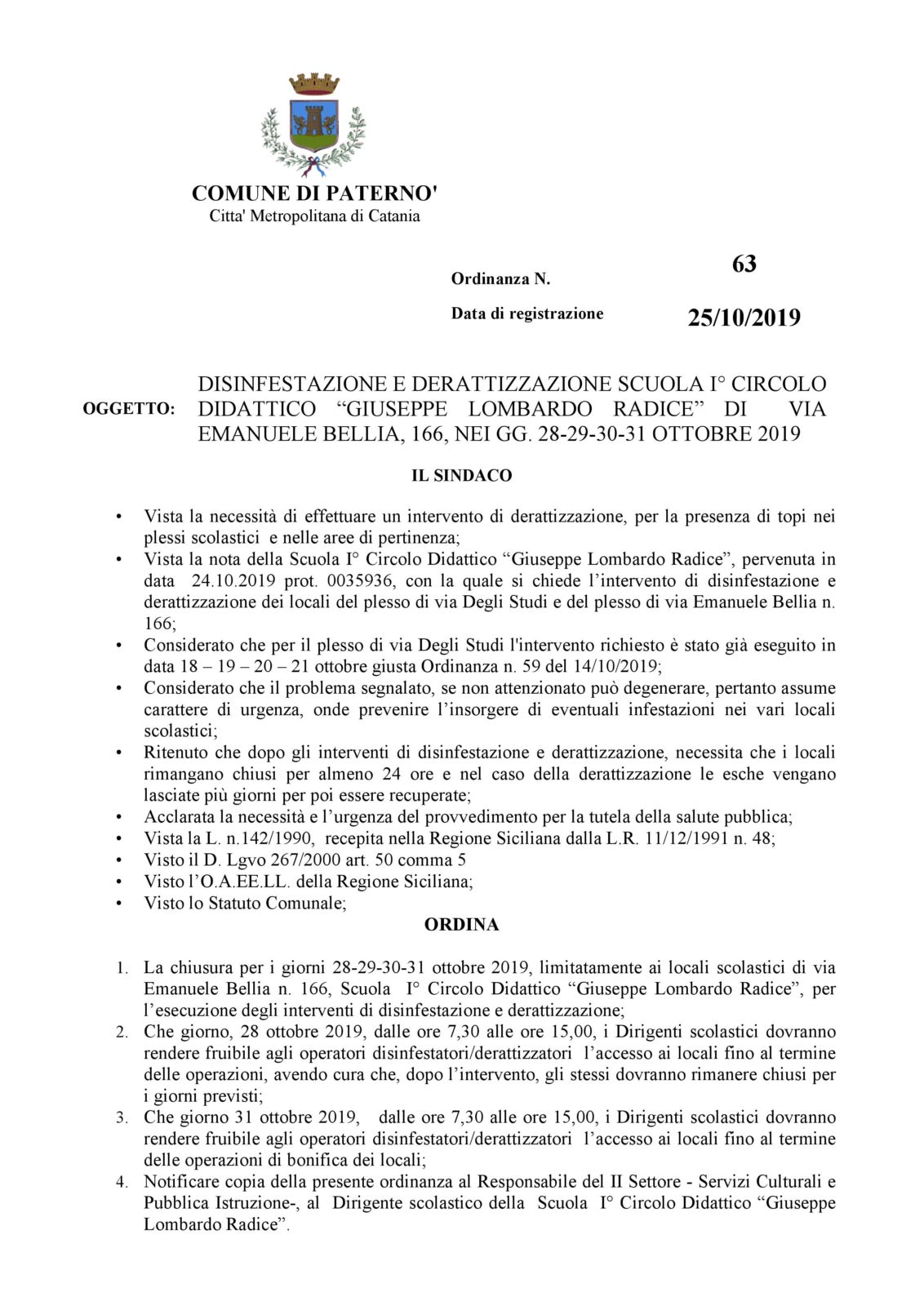 COMUNE DI PATERNO'
Citta' Metropolitana di Catania

Ordinanza N. 63

Data di registrazione 25/10/2019

OGGETTO: DISINFESTAZIONE E DERATTIZZAZIONE SCUOLA I° CIRCOLO DIDATTICO “GIUSEPPE LOMBARDO RADICE” DI VIA EMANUELE BELLIA, 166, NEI GG. 28-29-30-31 OTTOBRE 2019

IL SINDACO

• Vista la necessità di effettuare un intervento di derattizzazione, per la presenza di topi nei plessi scolastici e nelle aree di pertinenza;
• Vista la nota della Scuola I° Circolo Didattico “Giuseppe Lombardo Radice”, pervenuta in data 24.10.2019 prot. 0035936, con la quale si chiede l’intervento di disinfestazione e derattizzazione dei locali del plesso di via Degli Studi e del plesso di via Emanuele Bellia n. 166;
• Considerato che per il plesso di via Degli Studi l'intervento richiesto è stato già eseguito in data 18 – 19 – 20 – 21 ottobre giusta Ordinanza n. 59 del 14/10/2019;
• Considerato che il problema segnalato, se non attenzionato può degenerare, pertanto assume carattere di urgenza, onde prevenire l’insorgere di eventuali infestazioni nei vari locali scolastici;
• Ritenuto che dopo gli interventi di disinfestazione e derattizzazione, necessita che i locali rimangano chiusi per almeno 24 ore e nel caso della derattizzazione le esche vengano lasciate più giorni per poi essere recuperate;
• Acclarata la necessità e l’urgenza del provvedimento per la tutela della salute pubblica;
• Vista la L. n.142/1990, recepita nella Regione Siciliana dalla L.R. 11/12/1991 n. 48;
• Visto il D. Lgvo 267/2000 art. 50 comma 5
• Visto l’O.A.EE.LL. della Regione Siciliana;
• Visto lo Statuto Comunale;

ORDINA

1. La chiusura per i giorni 28-29-30-31 ottobre 2019, limitatamente ai locali scolastici di via Emanuele Bellia n. 166, Scuola I° Circolo Didattico “Giuseppe Lombardo Radice”, per l’esecuzione degli interventi di disinfestazione e derattizzazione;
2. Che giorno, 28 ottobre 2019, dalle ore 7,30 alle ore 15,00, i Dirigenti scolastici dovranno rendere fruibile agli operatori disinfestatori/derattizzatori l’accesso ai locali fino al termine delle operazioni, avendo cura che, dopo l’intervento, gli stessi dovranno rimanere chiusi per i giorni previsti;
3. Che giorno 31 ottobre 2019, dalle ore 7,30 alle ore 15,00, i Dirigenti scolastici dovranno rendere fruibile agli operatori disinfestatori/derattizzatori l’accesso ai locali fino al termine delle operazioni di bonifica dei locali;
4. Notificare copia della presente ordinanza al Responsabile del II Settore - Servizi Culturali e Pubblica Istruzione-, al Dirigente scolastico della Scuola I° Circolo Didattico “Giuseppe Lombardo Radice”.